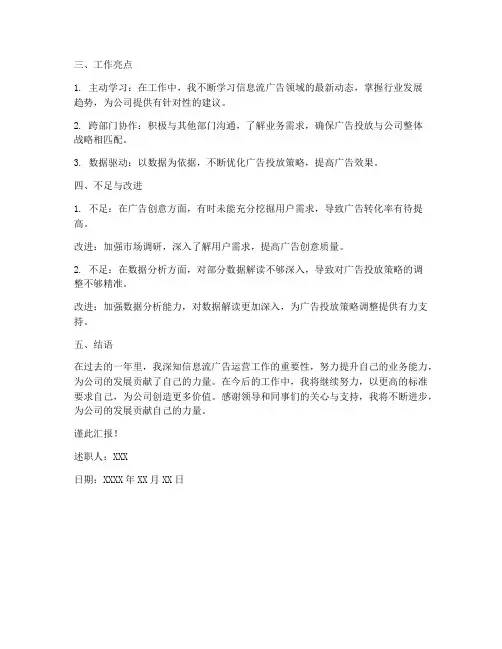 三、工作亮点

1. 主动学习：在工作中，我不断学习信息流广告领域的最新动态，掌握行业发展趋势，为公司提供有针对性的建议。

2. 跨部门协作：积极与其他部门沟通，了解业务需求，确保广告投放与公司整体战略相匹配。

3. 数据驱动：以数据为依据，不断优化广告投放策略，提高广告效果。

四、不足与改进

1. 不足：在广告创意方面，有时未能充分挖掘用户需求，导致广告转化率有待提高。

改进：加强市场调研，深入了解用户需求，提高广告创意质量。

2. 不足：在数据分析方面，对部分数据解读不够深入，导致对广告投放策略的调整不够精准。

改进：加强数据分析能力，对数据解读更加深入，为广告投放策略调整提供有力支持。

五、结语

在过去的一年里，我深知信息流广告运营工作的重要性，努力提升自己的业务能力，为公司的发展贡献了自己的力量。在今后的工作中，我将继续努力，以更高的标准要求自己，为公司创造更多价值。感谢领导和同事们的关心与支持，我将不断进步，为公司的发展贡献自己的力量。

谨此汇报！

述职人：XXX

日期：XXXX 年 XX 月 XX 日